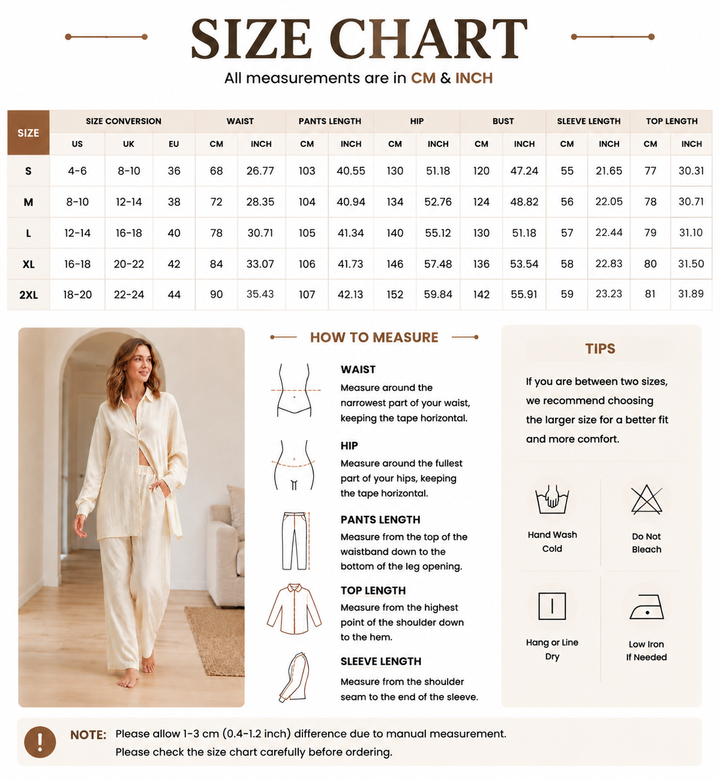 SIZE CHART

All measurements are in CM & INCH

| SIZE | SIZE CONVERSION | | | WAIST | | PANTS LENGTH | | HIP | | BUST | | SLEEVE LENGTH | | TOP LENGTH | |
|---|---|---|---|---|---|---|---|---|---|---|---|---|---|---|---|
| | US | UK | EU | CM | INCH | CM | INCH | CM | INCH | CM | INCH | CM | INCH | CM | INCH |
| S | 4-6 | 8-10 | 36 | 68 | 26.77 | 103 | 40.55 | 130 | 51.18 | 120 | 47.24 | 55 | 21.65 | 77 | 30.31 |
| M | 8-10 | 12-14 | 38 | 72 | 28.35 | 104 | 40.94 | 134 | 52.76 | 124 | 48.82 | 56 | 22.05 | 78 | 30.71 |
| L | 12-14 | 16-18 | 40 | 78 | 30.71 | 105 | 41.34 | 140 | 55.12 | 130 | 51.18 | 57 | 22.44 | 79 | 31.10 |
| XL | 16-18 | 20-22 | 42 | 84 | 33.07 | 106 | 41.73 | 146 | 57.48 | 136 | 53.54 | 58 | 22.83 | 80 | 31.50 |
| 2XL | 18-20 | 22-24 | 44 | 90 | 35.43 | 107 | 42.13 | 152 | 59.84 | 142 | 55.91 | 59 | 23.23 | 81 | 31.89 |

HOW TO MEASURE

WAIST
Measure around the narrowest part of your waist, keeping the tape horizontal.

HIP
Measure around the fullest part of your hips, keeping the tape horizontal.

PANTS LENGTH
Measure from the top of the waistband down to the bottom of the leg opening.

TOP LENGTH
Measure from the highest point of the shoulder down to the hem.

SLEEVE LENGTH
Measure from the shoulder seam to the end of the sleeve.

TIPS

If you are between two sizes, we recommend choosing the larger size for a better fit and more comfort.

Hand Wash Cold

Do Not Bleach

Hang or Line Dry

Low Iron If Needed

NOTE: Please allow 1-3 cm (0.4-1.2 inch) difference due to manual measurement.
Please check the size chart carefully before ordering.